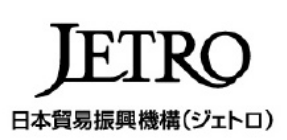 JETRO

日本貿易振興機構(ジェトロ)